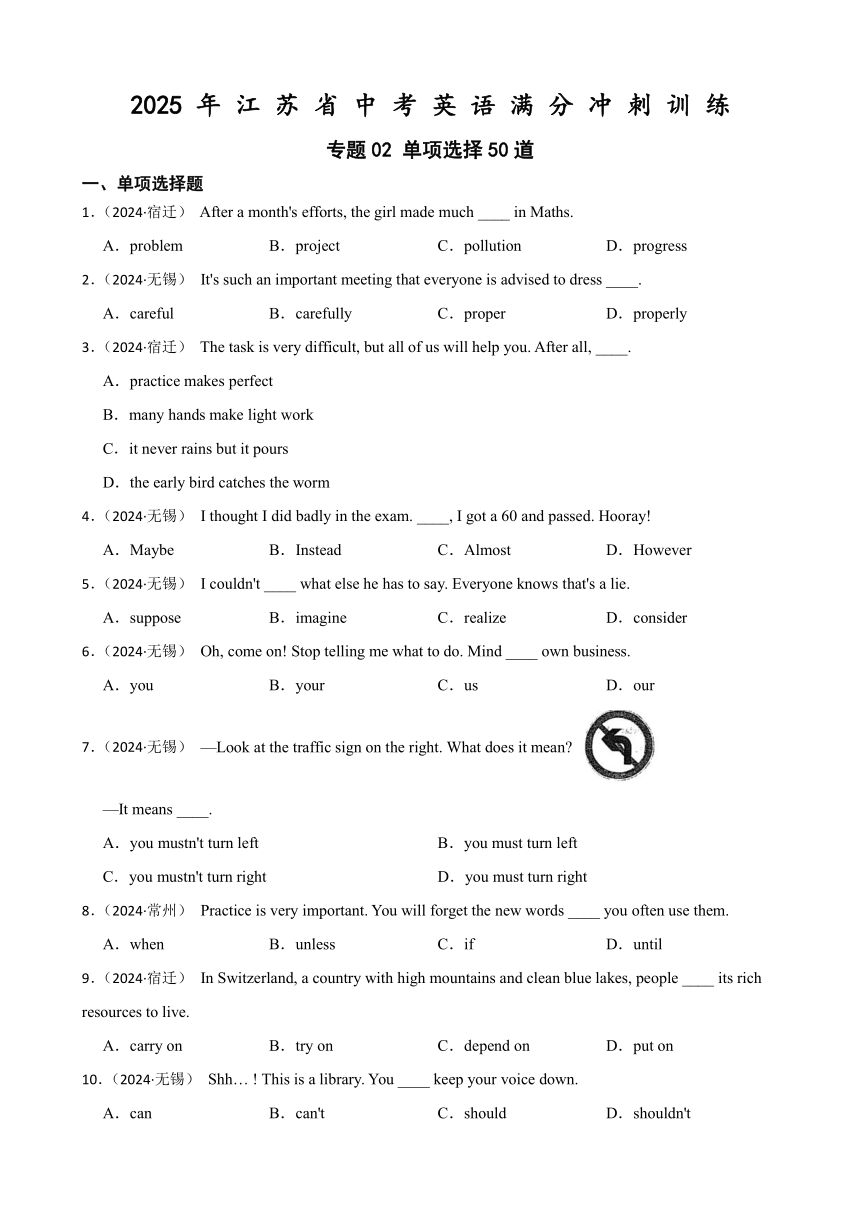 2025 年 江 苏 省 中 考 英 语 满 分 冲 刺 训 练

专题 02 单项选择 50 道

一、单项选择题

1．（2024·宿迁） After a month's efforts, the girl made much ____ in Maths.

A．problem B．project C．pollution D．progress

2．（2024·无锡） It's such an important meeting that everyone is advised to dress ____.

A．careful B．carefully C．proper D．properly

3．（2024·宿迁） The task is very difficult, but all of us will help you. After all, ____.

A．practice makes perfect

B．many hands make light work

C．it never rains but it pours

D．the early bird catches the worm

4．（2024·无锡） I thought I did badly in the exam. ____, I got a 60 and passed. Hooray!

A．Maybe B．Instead C．Almost D．However

5．（2024·无锡） I couldn't ____ what else he has to say. Everyone knows that's a lie.

A．suppose B．imagine C．realize D．consider

6．（2024·无锡） Oh, come on! Stop telling me what to do. Mind ____ own business.

A．you B．your C．us D．our

7．（2024·无锡） —Look at the traffic sign on the right. What does it mean?

—It means ____.

A．you mustn't turn left B．you must turn left

C．you mustn't turn right D．you must turn right

8．（2024·常州） Practice is very important. You will forget the new words ____ you often use them.

A．when B．unless C．if D．until

9．（2024·宿迁） In Switzerland, a country with high mountains and clean blue lakes, people ____ its rich resources to live.

A．carry on B．try on C．depend on D．put on

10．（2024·无锡） Shh… ! This is a library. You ____ keep your voice down.

A．can B．can't C．should D．shouldn't